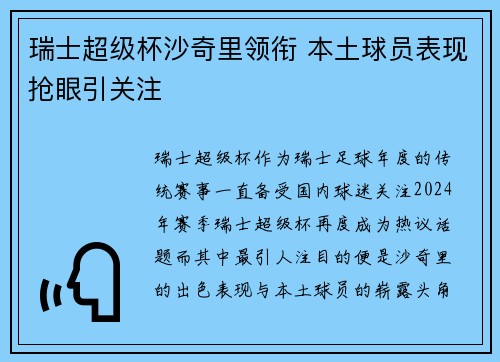 瑞士超级杯沙奇里领衔 本土球员表现抢眼引关注

瑞士超级杯作为瑞士足球年度的传统赛事一直备受国内球迷关注2024年赛季瑞士超级杯再度成为热议话题而其中最引人注目的便是沙奇里的出色表现与本土球员的崭露头角